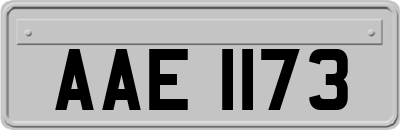 AAE 1173